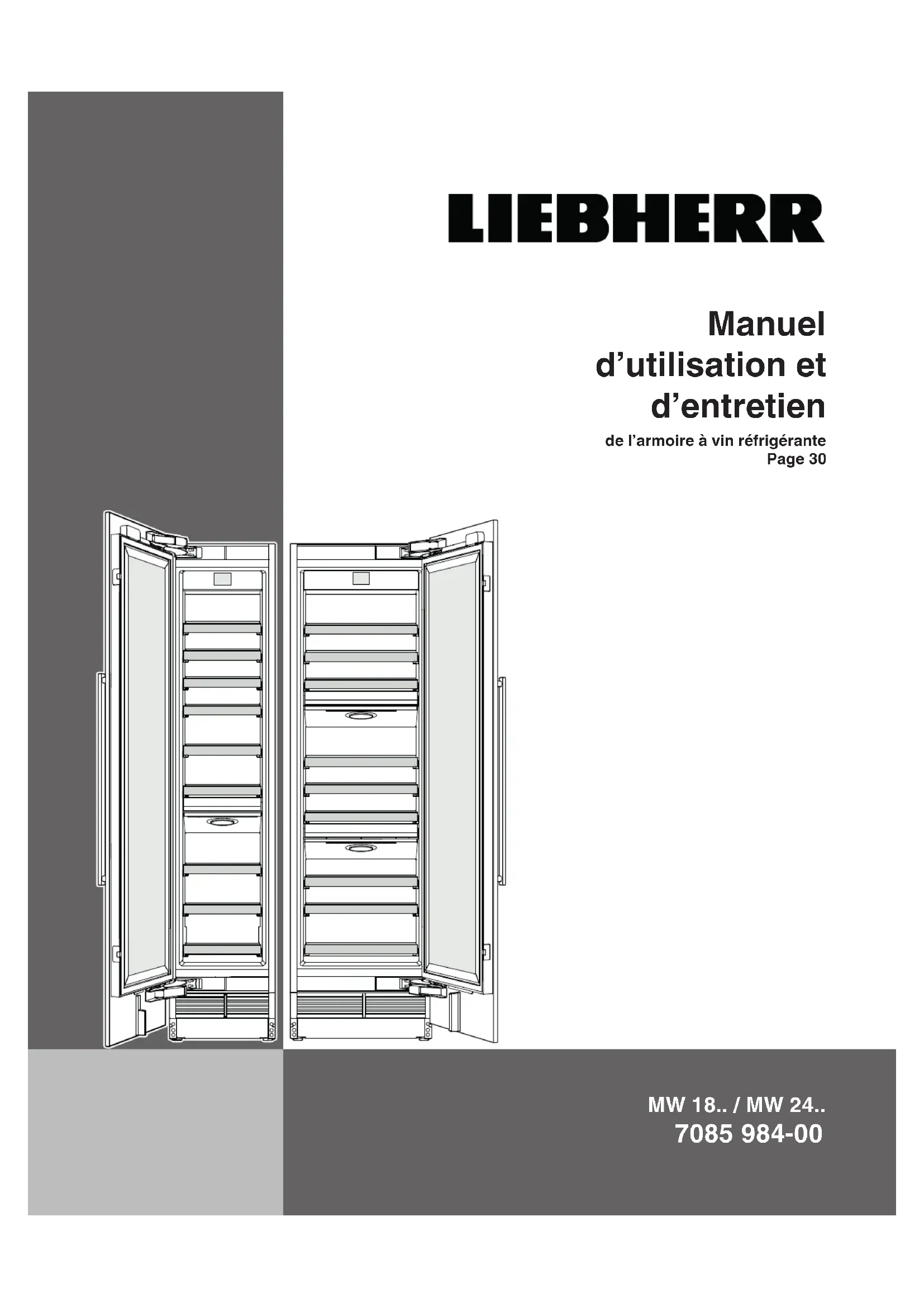 LIEBHERR

Manuel
d'utilisation et
d'entretien
de l'armoire à vin réfrigérante
Page 30

MW 18.. / MW 24..
7085 984-00